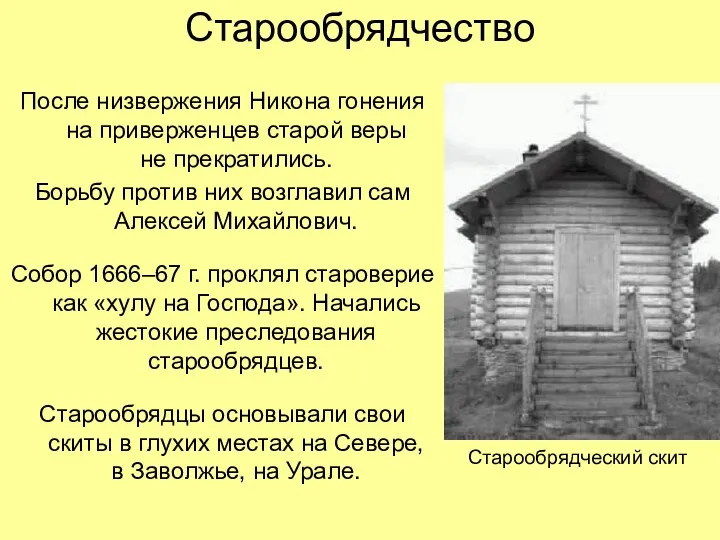 Старообрядчество

После низвержения Никона гонения на приверженцев старой веры не прекратились.
Борьбу против них возглавил сам Алексей Михайлович.

Собор 1666–67 г. проклял староверие как «хулу на Господа». Начались жестокие преследования старообрядцев.

Старообрядцы основывали свои скиты в глухих местах на Севере, в Заволжье, на Урале.

Старообрядческий скит